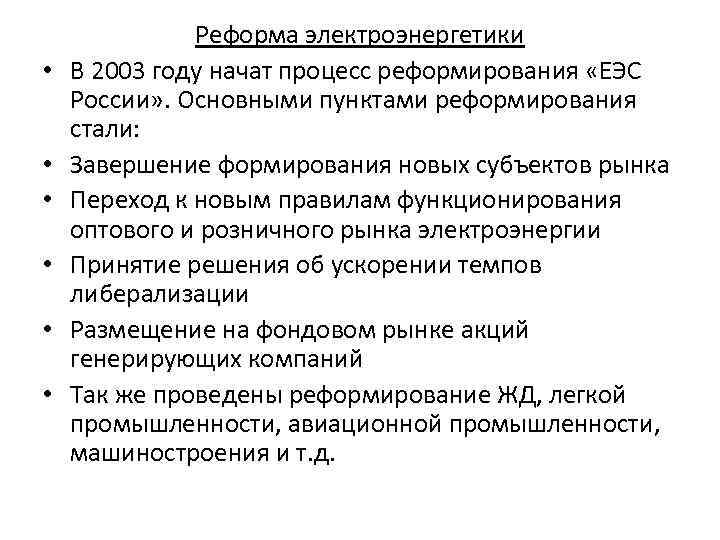 Реформа электроэнергетики

• В 2003 году начат процесс реформирования «ЕЭС России». Основными пунктами реформирования стали:
• Завершение формирования новых субъектов рынка
• Переход к новым правилам функционирования оптового и розничного рынка электроэнергии
• Принятие решения об ускорении темпов либерализации
• Размещение на фондовом рынке акций генерирующих компаний
• Так же проведены реформирование ЖД, легкой промышленности, авиационной промышленности, машиностроения и т.д.